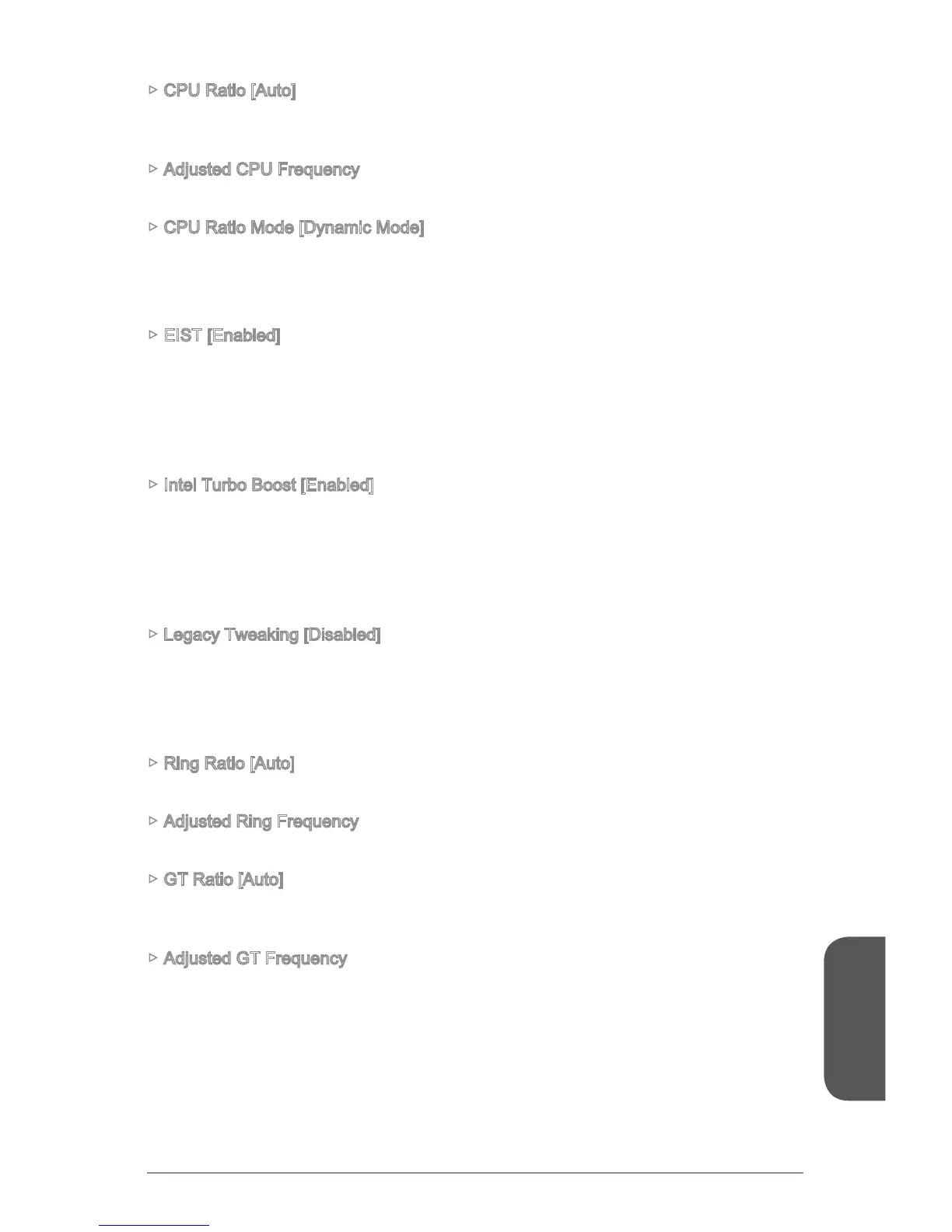 ▷ CPU Ratio [Auto]

▷ Adjusted CPU Frequency

▷ CPU Ratio Mode [Dynamic Mode]

▷ EIST [Enabled]

▷ Intel Turbo Boost [Enabled]

▷ Legacy Tweaking [Disabled]

▷ Ring Ratio [Auto]

▷ Adjusted Ring Frequency

▷ GT Ratio [Auto]

▷ Adjusted GT Frequency